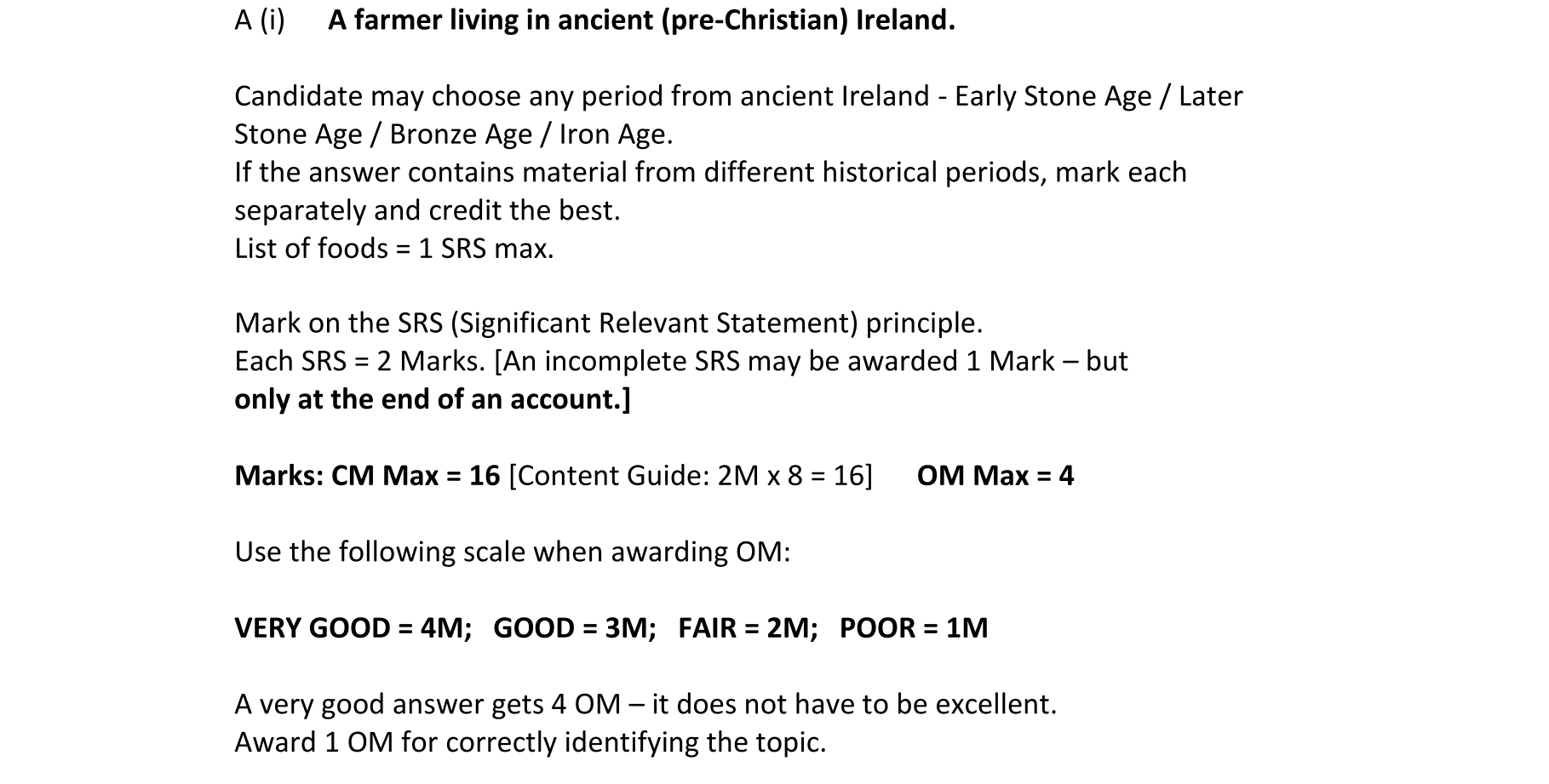 A (i) A farmer living in ancient (pre-Christian) Ireland.

Candidate may choose any period from ancient Ireland - Early Stone Age / Later Stone Age / Bronze Age / Iron Age.
If the answer contains material from different historical periods, mark each separately and credit the best.
List of foods = 1 SRS max.

Mark on the SRS (Significant Relevant Statement) principle.
Each SRS = 2 Marks. [An incomplete SRS may be awarded 1 Mark – but only at the end of an account.]

Marks: CM Max = 16 [Content Guide: 2M x 8 = 16] OM Max = 4

Use the following scale when awarding OM:

VERY GOOD = 4M; GOOD = 3M; FAIR = 2M; POOR = 1M

A very good answer gets 4 OM – it does not have to be excellent.
Award 1 OM for correctly identifying the topic.